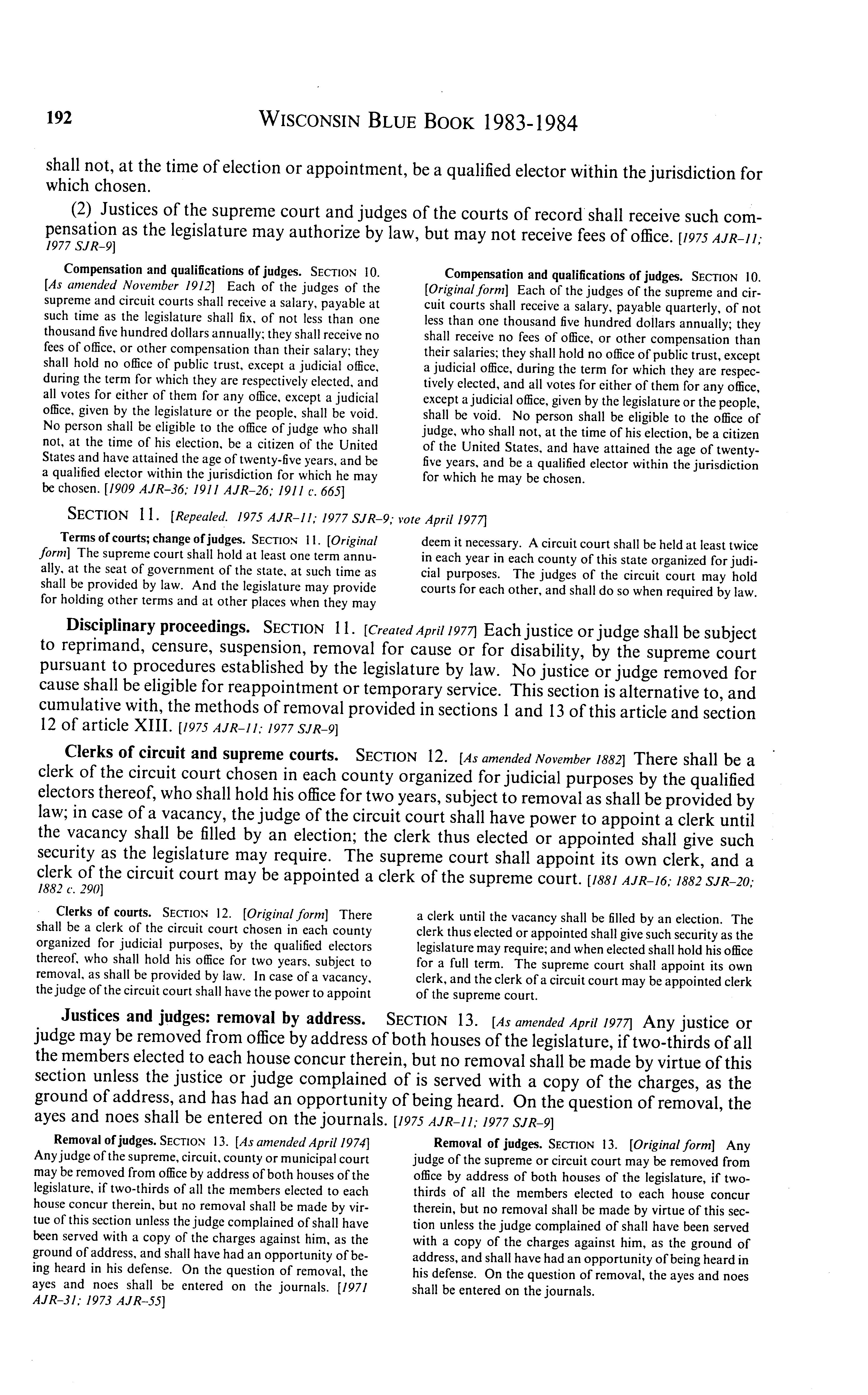 192 WISCONSIN BLUE BOOK 1983-1984

shall not, at the time of election or appointment, be a qualified elector within the jurisdiction for which chosen.

(2) Justices of the supreme court and judges of the courts of record shall receive such compensation as the legislature may authorize by law, but may not receive fees of office. [1975 AJR-11; 1977 SJR-9]

Compensation and qualifications of judges. SECTION 10. [As amended November 1912] Each of the judges of the supreme and circuit courts shall receive a salary, payable at such time as the legislature shall fix, of not less than one thousand five hundred dollars annually; they shall receive no fees of office, or other compensation than their salary; they shall hold no office of public trust, except a judicial office, during the term for which they are respectively elected, and all votes for either of them for any office, except a judicial office, given by the legislature or the people, shall be void. No person shall be eligible to the office of judge who shall not, at the time of his election, be a citizen of the United States and have attained the age of twenty-five years, and be a qualified elector within the jurisdiction for which he may be chosen. [1909 AJR-36; 1911 AJR-26; 1911 c. 665]

Compensation and qualifications of judges. SECTION 10. [Original form] Each of the judges of the supreme and circuit courts shall receive a salary, payable quarterly, of not less than one thousand five hundred dollars annually; they shall receive no fees of office, or other compensation than their salaries; they shall hold no office of public trust, except a judicial office, during the term for which they are respectively elected, and all votes for either of them for any office, except a judicial office, given by the legislature or the people, shall be void. No person shall be eligible to the office of judge, who shall not, at the time of his election, be a citizen of the United States, and have attained the age of twenty-five years, and be a qualified elector within the jurisdiction for which he may be chosen.

SECTION 11. [Repealed. 1975 AJR-11; 1977 SJR-9; vote April 1977]

Terms of courts; change of judges. SECTION 11. [Original form] The supreme court shall hold at least one term annually, at the seat of government of the state, at such time as shall be provided by law. And the legislature may provide for holding other terms and at other places when they may deem it necessary. A circuit court shall be held at least twice in each year in each county of this state organized for judicial purposes. The judges of the circuit court may hold courts for each other, and shall do so when required by law.

Disciplinary proceedings. SECTION 11. [Created April 1977] Each justice or judge shall be subject to reprimand, censure, suspension, removal for cause or for disability, by the supreme court pursuant to procedures established by the legislature by law. No justice or judge removed for cause shall be eligible for reappointment or temporary service. This section is alternative to, and cumulative with, the methods of removal provided in sections 1 and 13 of this article and section 12 of article XIII. [1975 AJR-11; 1977 SJR-9]

Clerks of circuit and supreme courts. SECTION 12. [As amended November 1882] There shall be a clerk of the circuit court chosen in each county organized for judicial purposes by the qualified electors thereof, who shall hold his office for two years, subject to removal as shall be provided by law; in case of a vacancy, the judge of the circuit court shall have power to appoint a clerk until the vacancy shall be filled by an election; the clerk thus elected or appointed shall give such security as the legislature may require. The supreme court shall appoint its own clerk, and a clerk of the circuit court may be appointed a clerk of the supreme court. [1881 AJR-16; 1882 SJR-20; 1882 c. 290]

Clerks of courts. SECTION 12. [Original form] There shall be a clerk of the circuit court chosen in each county organized for judicial purposes, by the qualified electors thereof, who shall hold his office for two years, subject to removal, as shall be provided by law. In case of a vacancy, the judge of the circuit court shall have the power to appoint a clerk until the vacancy shall be filled by an election. The clerk thus elected or appointed shall give such security as the legislature may require; and when elected shall hold his office for a full term. The supreme court shall appoint its own clerk, and the clerk of a circuit court may be appointed clerk of the supreme court.

Justices and judges: removal by address. SECTION 13. [As amended April 1977] Any justice or judge may be removed from office by address of both houses of the legislature, if two-thirds of all the members elected to each house concur therein, but no removal shall be made by virtue of this section unless the justice or judge complained of is served with a copy of the charges, as the ground of address, and has had an opportunity of being heard. On the question of removal, the ayes and noes shall be entered on the journals. [1975 AJR-11; 1977 SJR-9]

Removal of judges. SECTION 13. [As amended April 1974] Any judge of the supreme, circuit, county or municipal court may be removed from office by address of both houses of the legislature, if two-thirds of all the members elected to each house concur therein, but no removal shall be made by virtue of this section unless the judge complained of shall have been served with a copy of the charges against him, as the ground of address, and shall have had an opportunity of being heard in his defense. On the question of removal, the ayes and noes shall be entered on the journals. [1971 AJR-31; 1973 AJR-55]

Removal of judges. SECTION 13. [Original form] Any judge of the supreme or circuit court may be removed from office by address of both houses of the legislature, if two-thirds of all the members elected to each house concur therein, but no removal shall be made by virtue of this section unless the judge complained of shall have been served with a copy of the charges against him, as the ground of address, and shall have had an opportunity of being heard in his defense. On the question of removal, the ayes and noes shall be entered on the journals.